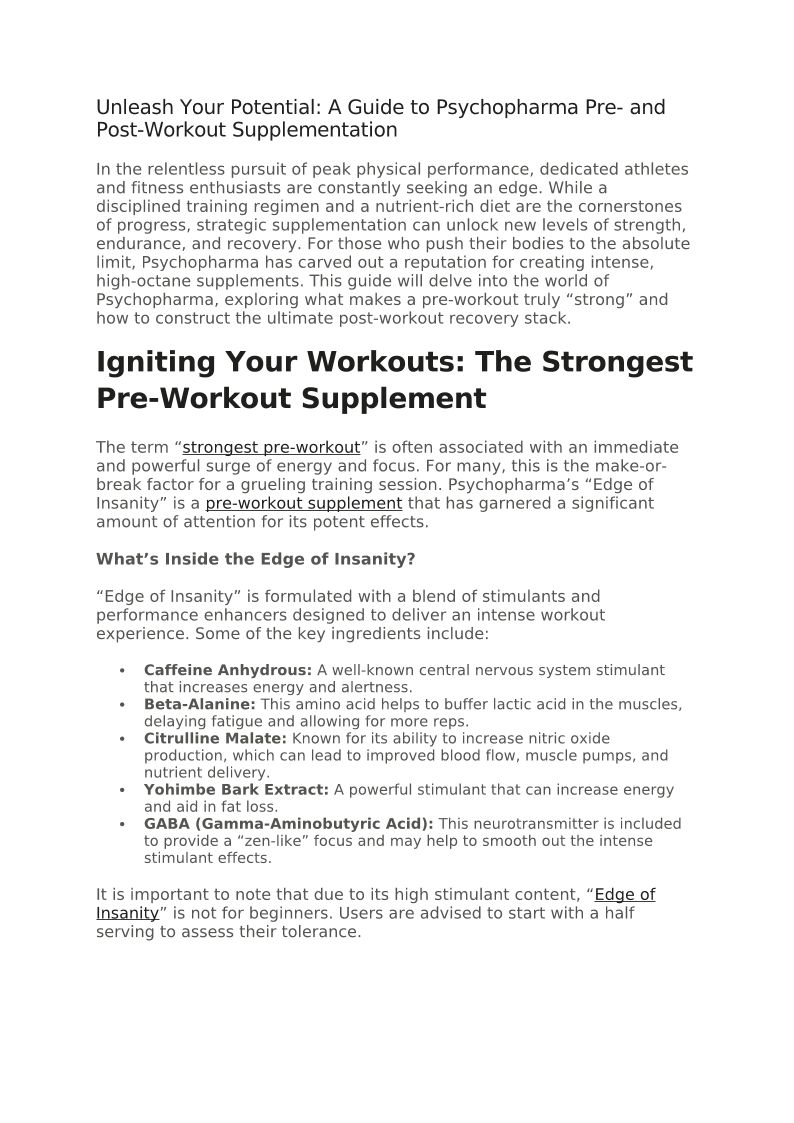 Unleash Your Potential: A Guide to Psychopharma Pre- and Post-Workout Supplementation

In the relentless pursuit of peak physical performance, dedicated athletes and fitness enthusiasts are constantly seeking an edge. While a disciplined training regimen and a nutrient-rich diet are the cornerstones of progress, strategic supplementation can unlock new levels of strength, endurance, and recovery. For those who push their bodies to the absolute limit, Psychopharma has carved out a reputation for creating intense, high-octane supplements. This guide will delve into the world of Psychopharma, exploring what makes a pre-workout truly "strong" and how to construct the ultimate post-workout recovery stack.

Igniting Your Workouts: The Strongest Pre-Workout Supplement

The term "strongest pre-workout" is often associated with an immediate and powerful surge of energy and focus. For many, this is the make-or-break factor for a grueling training session. Psychopharma's "Edge of Insanity" is a pre-workout supplement that has garnered a significant amount of attention for its potent effects.

What's Inside the Edge of Insanity?

"Edge of Insanity" is formulated with a blend of stimulants and performance enhancers designed to deliver an intense workout experience. Some of the key ingredients include:

• Caffeine Anhydrous: A well-known central nervous system stimulant that increases energy and alertness.
• Beta-Alanine: This amino acid helps to buffer lactic acid in the muscles, delaying fatigue and allowing for more reps.
• Citrulline Malate: Known for its ability to increase nitric oxide production, which can lead to improved blood flow, muscle pumps, and nutrient delivery.
• Yohimbe Bark Extract: A powerful stimulant that can increase energy and aid in fat loss.
• GABA (Gamma-Aminobutyric Acid): This neurotransmitter is included to provide a "zen-like" focus and may help to smooth out the intense stimulant effects.

It is important to note that due to its high stimulant content, "Edge of Insanity" is not for beginners. Users are advised to start with a half serving to assess their tolerance.